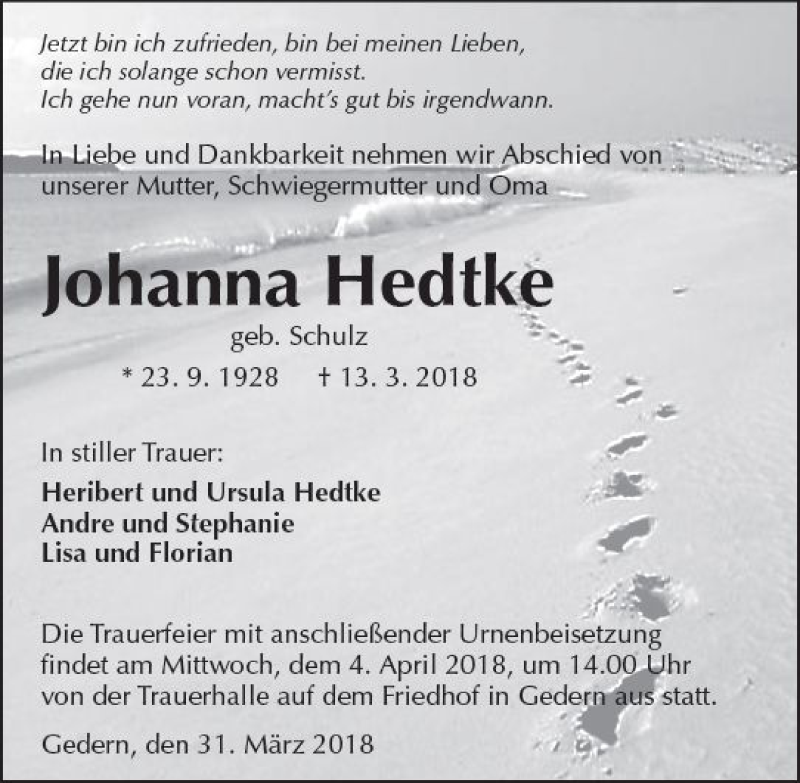 Jetzt bin ich zufrieden, bin bei meinen Lieben,
die ich solange schon vermisst.
Ich gehe nun voran, macht's gut bis irgendwann.

In Liebe und Dankbarkeit nehmen wir Abschied von unserer Mutter, Schwiegermutter und Oma

Johanna Hedtke

geb. Schulz

* 23. 9. 1928 † 13. 3. 2018

In stiller Trauer:

Heribert und Ursula Hedtke
Andre und Stephanie
Lisa und Florian

Die Trauerfeier mit anschließender Urnenbeisetzung findet am Mittwoch, dem 4. April 2018, um 14.00 Uhr von der Trauerhalle auf dem Friedhof in Gedern aus statt.

Gedern, den 31. März 2018